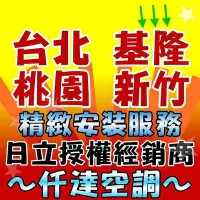 台北 基隆
桃園 新竹
精緻安裝服務
日立授權經銷商
～仟達空調～